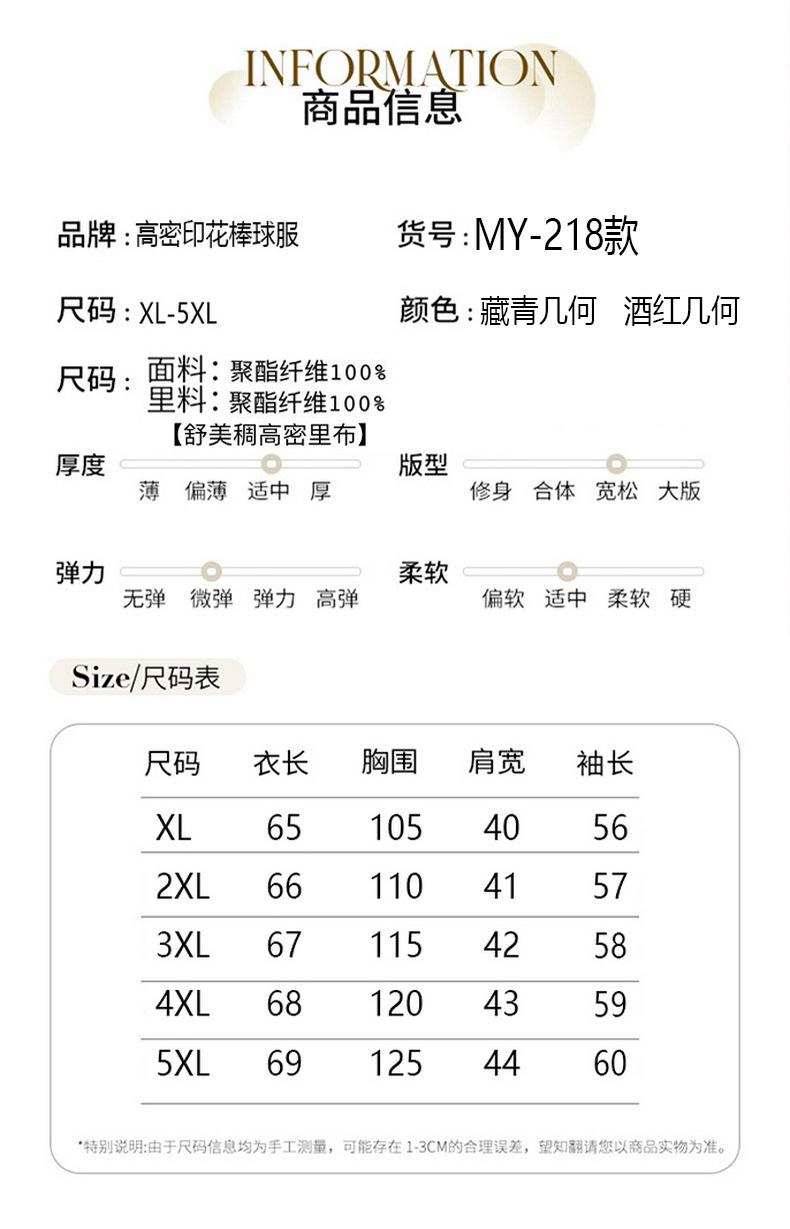 INFORMATION
商品信息

品牌：高密印花棒球服
货号：MY-218款

尺码：XL-5XL
颜色：藏青几何　酒红几何

尺码：面料：聚酯纤维100%
里料：聚酯纤维100%
【舒美稠高密里布】

厚度
薄　偏薄　适中　厚

版型
修身　合体　宽松　大版

弹力
无弹　微弹　弹力　高弹

柔软
偏软　适中　柔软　硬

Size/尺码表

| 尺码 | 衣长 | 胸围 | 肩宽 | 袖长 |
|---|---|---|---|---|
| XL | 65 | 105 | 40 | 56 |
| 2XL | 66 | 110 | 41 | 57 |
| 3XL | 67 | 115 | 42 | 58 |
| 4XL | 68 | 120 | 43 | 59 |
| 5XL | 69 | 125 | 44 | 60 |

*特别说明:由于尺码信息均为手工测量，可能存在 1-3CM的合理误差，望知翻请您以商品实物为准。